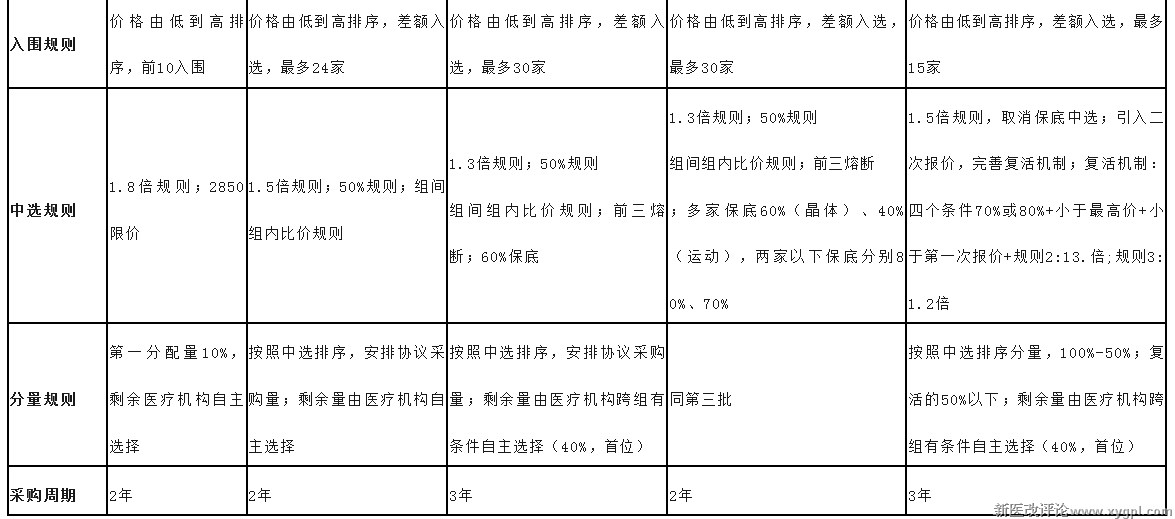 | 入围规则 | 价格由低到高排序，前10入围 | 价格由低到高排序，差额入选，最多24家 | 价格由低到高排序，差额入选，最多30家 | 价格由低到高排序，差额入选，最多30家 | 价格由低到高排序，差额入选，最多15家 |
|---|---|---|---|---|---|
| 中选规则 | 1.8倍规则；2850限价 | 1.5倍规则；50%规则；组间组内比价规则 | 1.3倍规则；50%规则 组间组内比价规则；前三熔断；60%保底 | 1.3倍规则；50%规则 组间组内比价规则；前三熔断；多家保底60%（晶体）、40%（运动），两家以下保底分别80%、70% | 1.5倍规则，取消保底中选；引入二次报价，完善复活机制；复活机制：四个条件70%或80%+小于最高价+小于第一次报价+规则2:13.倍;规则3:1.2倍 |
| 分量规则 | 第一分配量10%，剩余医疗机构自主选择 | 按照中选排序，安排协议采购量；剩余量由医疗机构自主选择 | 按照中选排序，安排协议采购量；剩余量由医疗机构跨组有条件自主选择（40%，首位） | 同第三批 | 按照中选排序分量，100%-50%；复活的50%以下；剩余量由医疗机构跨组有条件自主选择（40%，首位） |
| 采购周期 | 2年 | 2年 | 3年 | 2年 | 3年 |

新医改评论 www.xygpl.com